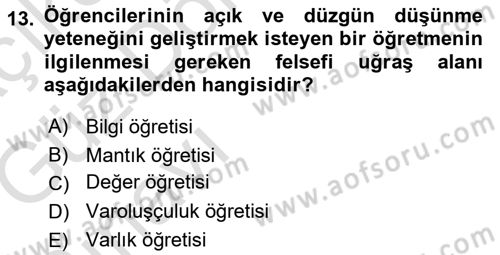 13. Öğrencilerinin açık ve düzgün düşünme yeteneğini geliştirmek isteyen bir öğretmenin ilgilenmesi gereken felsefi uğraş alanı aşağıdakilerden hangisidir?

A) Bilgi öğretisi
B) Mantık öğretisi
C) Değer öğretisi
D) Varoluşçuluk öğretisi
E) Varlık öğretisi

www.aofsoru.com